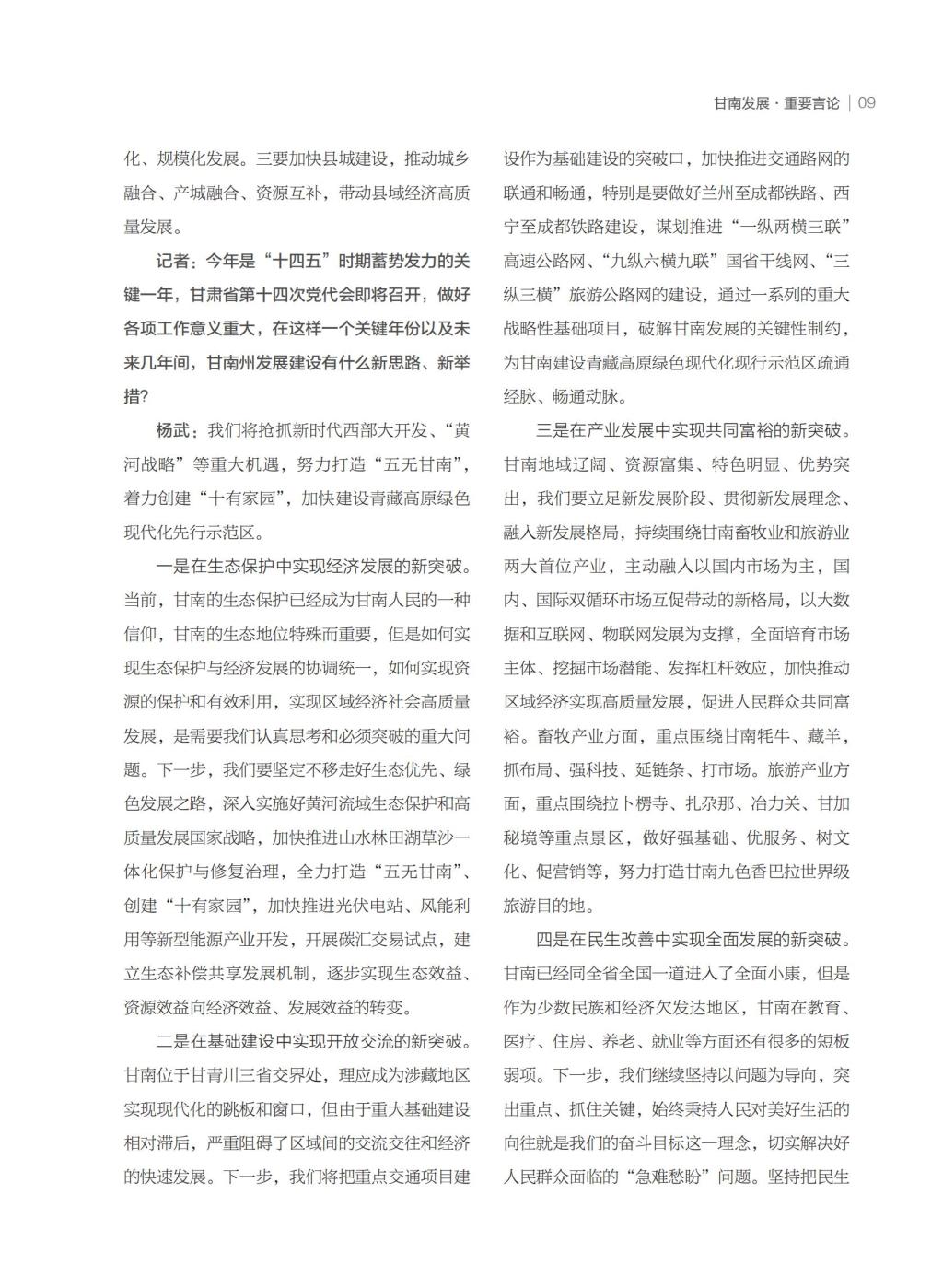 甘南发展 · 重要言论 | 09

化、规模化发展。三要加快县城建设，推动城乡融合、产城融合、资源互补，带动县域经济高质量发展。

记者：今年是“十四五”时期蓄势发力的关键一年，甘肃省第十四次党代会即将召开，做好各项工作意义重大，在这样一个关键年份以及未来几年间，甘南州发展建设有什么新思路、新举措？

杨武：我们将抢抓新时代西部大开发、“黄河战略”等重大机遇，努力打造“五无甘南”，着力创建“十有家园”，加快建设青藏高原绿色现代化先行示范区。

一是在生态保护中实现经济发展的新突破。当前，甘南的生态保护已经成为甘南人民的一种信仰，甘南的生态地位特殊而重要，但是如何实现生态保护与经济发展的协调统一，如何实现资源的保护和有效利用，实现区域经济社会高质量发展，是需要我们认真思考和必须突破的重大问题。下一步，我们要坚定不移走好生态优先、绿色发展之路，深入实施好黄河流域生态保护和高质量发展国家战略，加快推进山水林田湖草沙一体化保护与修复治理，全力打造“五无甘南”、创建“十有家园”，加快推进光伏电站、风能利用等新型能源产业开发，开展碳汇交易试点，建立生态补偿共享发展机制，逐步实现生态效益、资源效益向经济效益、发展效益的转变。

二是在基础建设中实现开放交流的新突破。甘南位于甘青川三省交界处，理应成为涉藏地区实现现代化的跳板和窗口，但由于重大基础建设相对滞后，严重阻碍了区域间的交流交往和经济的快速发展。下一步，我们将把重点交通项目建设作为基础建设的突破口，加快推进交通路网的联通和畅通，特别是要做好兰州至成都铁路、西宁至成都铁路建设，谋划推进“一纵两横三联”高速公路网、“九纵六横九联”国省干线网、“三纵三横”旅游公路网的建设，通过一系列的重大战略性基础项目，破解甘南发展的关键性制约，为甘南建设青藏高原绿色现代化现行示范区疏通经脉、畅通动脉。

三是在产业发展中实现共同富裕的新突破。甘南地域辽阔、资源富集、特色明显、优势突出，我们要立足新发展阶段、贯彻新发展理念、融入新发展格局，持续围绕甘南畜牧业和旅游业两大首位产业，主动融入以国内市场为主，国内、国际双循环市场互促带动的新格局，以大数据和互联网、物联网发展为支撑，全面培育市场主体、挖掘市场潜能、发挥杠杆效应，加快推动区域经济实现高质量发展，促进人民群众共同富裕。畜牧产业方面，重点围绕甘南牦牛、藏羊，抓布局、强科技、延链条、打市场。旅游产业方面，重点围绕拉卜楞寺、扎尕那、冶力关、甘加秘境等重点景区，做好强基础、优服务、树文化、促营销等，努力打造甘南九色香巴拉世界级旅游目的地。

四是在民生改善中实现全面发展的新突破。甘南已经同全省全国一道进入了全面小康，但是作为少数民族和经济欠发达地区，甘南在教育、医疗、住房、养老、就业等方面还有很多的短板弱项。下一步，我们继续坚持以问题为导向，突出重点、抓住关键，始终秉持人民对美好生活的向往就是我们的奋斗目标这一理念，切实解决好人民群众面临的“急难愁盼”问题。坚持把民生